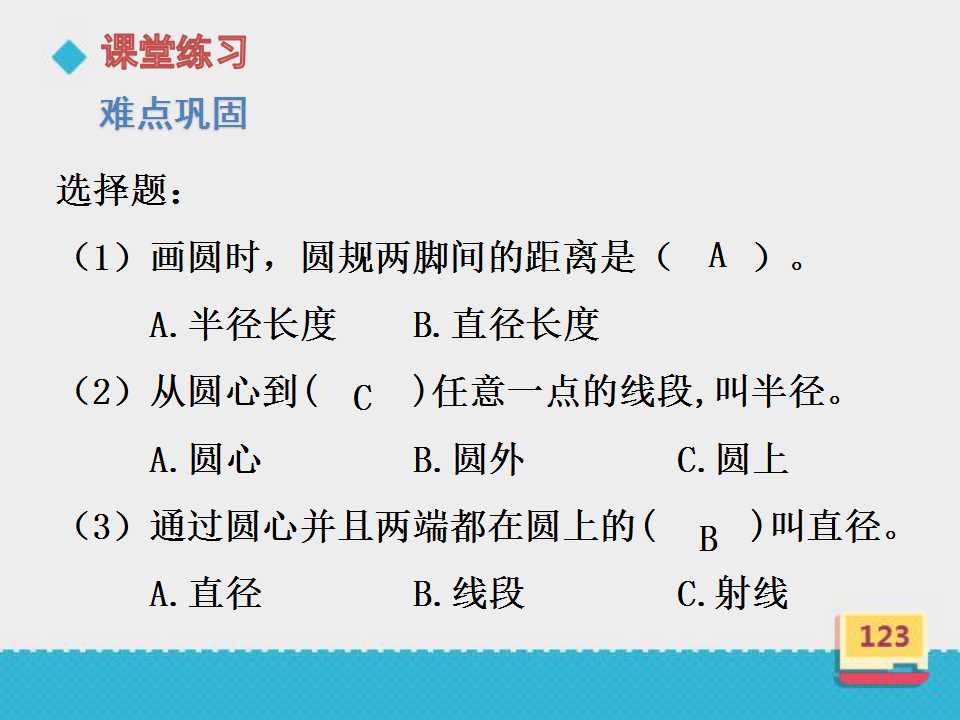 课堂练习

难点巩固

选择题:

（1）画圆时，圆规两脚间的距离是（ A ）。

A.半径长度 B.直径长度

（2）从圆心到( C )任意一点的线段,叫半径。

A.圆心 B.圆外 C.圆上

（3）通过圆心并且两端都在圆上的( B )叫直径。

A.直径 B.线段 C.射线

123